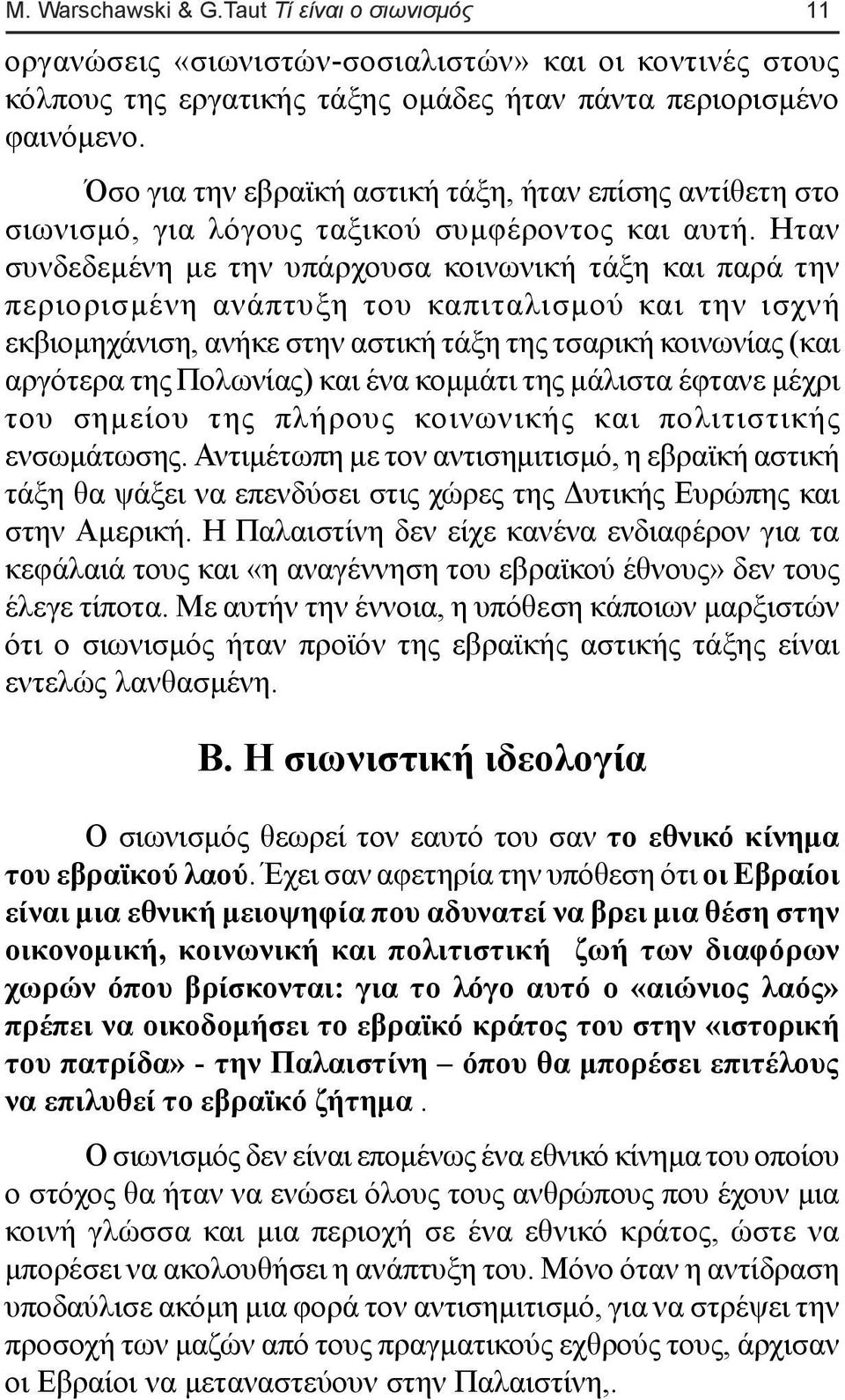 M. Warschawski & G.Taut Τί είναι ο σιωνισμός 11

οργανώσεις «σιωνιστών-σοσιαλιστών» και οι κοντινές στους κόλπους της εργατικής τάξης ομάδες ήταν πάντα περιορισμένο φαινόμενο.

Όσο για την εβραϊκή αστική τάξη, ήταν επίσης αντίθετη στο σιωνισμό, για λόγους ταξικού συμφέροντος και αυτή. Ηταν συνδεδεμένη με την υπάρχουσα κοινωνική τάξη και παρά την περιορισμένη ανάπτυξη του καπιταλισμού και την ισχνή εκβιομηχάνιση, ανήκε στην αστική τάξη της τσαρική κοινωνίας (και αργότερα της Πολωνίας) και ένα κομμάτι της μάλιστα έφτανε μέχρι του σημείου της πλήρους κοινωνικής και πολιτιστικής ενσωμάτωσης. Αντιμέτωπη με τον αντισημιτισμό, η εβραϊκή αστική τάξη θα ψάξει να επενδύσει στις χώρες της Δυτικής Ευρώπης και στην Αμερική. Η Παλαιστίνη δεν είχε κανένα ενδιαφέρον για τα κεφάλαιά τους και «η αναγέννηση του εβραϊκού έθνους» δεν τους έλεγε τίποτα. Με αυτήν την έννοια, η υπόθεση κάποιων μαρξιστών ότι ο σιωνισμός ήταν προϊόν της εβραϊκής αστικής τάξης είναι εντελώς λανθασμένη.

Β. Η σιωνιστική ιδεολογία

Ο σιωνισμός θεωρεί τον εαυτό του σαν το εθνικό κίνημα του εβραϊκού λαού. Έχει σαν αφετηρία την υπόθεση ότι οι Εβραίοι είναι μια εθνική μειοψηφία που αδυνατεί να βρει μια θέση στην οικονομική, κοινωνική και πολιτιστική ζωή των διαφόρων χωρών όπου βρίσκονται: για το λόγο αυτό ο «αιώνιος λαός» πρέπει να οικοδομήσει το εβραϊκό κράτος του στην «ιστορική του πατρίδα» - την Παλαιστίνη – όπου θα μπορέσει επιτέλους να επιλυθεί το εβραϊκό ζήτημα .

Ο σιωνισμός δεν είναι επομένως ένα εθνικό κίνημα του οποίου ο στόχος θα ήταν να ενώσει όλους τους ανθρώπους που έχουν μια κοινή γλώσσα και μια περιοχή σε ένα εθνικό κράτος, ώστε να μπορέσει να ακολουθήσει η ανάπτυξη του. Μόνο όταν η αντίδραση υποδαύλισε ακόμη μια φορά τον αντισημιτισμό, για να στρέψει την προσοχή των μαζών από τους πραγματικούς εχθρούς τους, άρχισαν οι Εβραίοι να μεταναστεύουν στην Παλαιστίνη,.